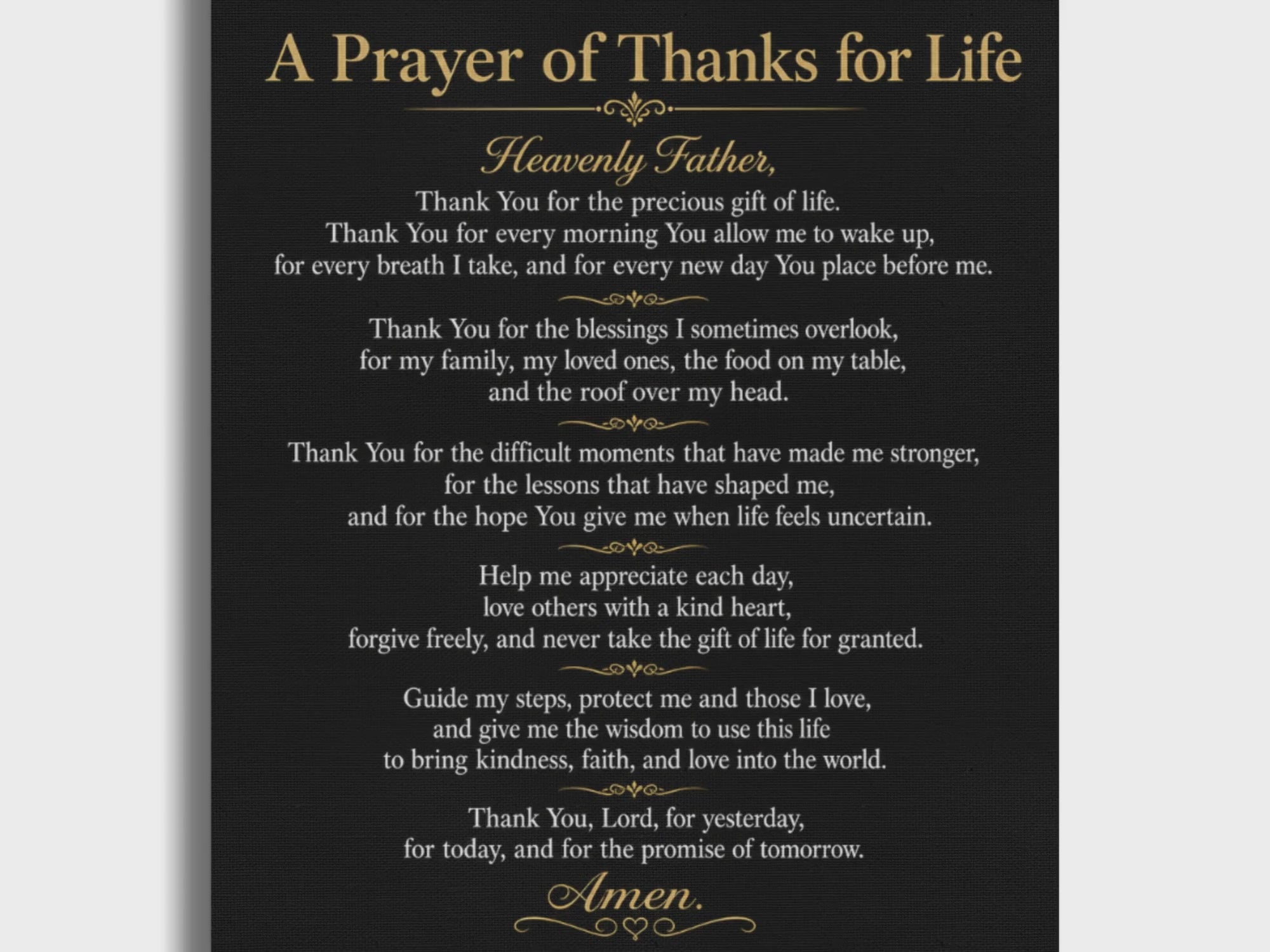 A Prayer of Thanks for Life

Heavenly Father,

Thank You for the precious gift of life. Thank You for every morning You allow me to wake up, for every breath I take, and for every new day You place before me.

Thank You for the blessings I sometimes overlook, for my family, my loved ones, the food on my table, and the roof over my head.

Thank You for the difficult moments that have made me stronger, for the lessons that have shaped me, and for the hope You give me when life feels uncertain.

Help me appreciate each day, love others with a kind heart, forgive freely, and never take the gift of life for granted.

Guide my steps, protect me and those I love, and give me the wisdom to use this life to bring kindness, faith, and love into the world.

Thank You, Lord, for yesterday, for today, and for the promise of tomorrow.

Amen.